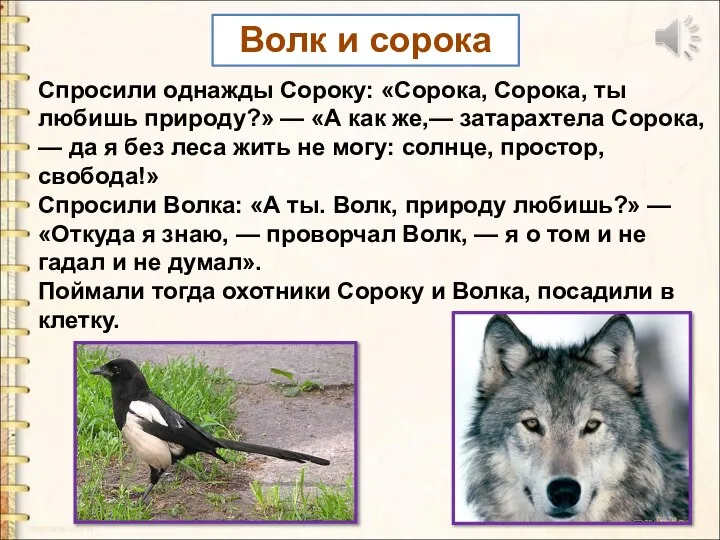 Волк и сорока

Спросили однажды Сороку: «Сорока, Сорока, ты любишь природу?» — «А как же,— затарахтела Сорока, — да я без леса жить не могу: солнце, простор, свобода!»
Спросили Волка: «А ты. Волк, природу любишь?» — «Откуда я знаю, — проворчал Волк, — я о том и не гадал и не думал».
Поймали тогда охотники Сороку и Волка, посадили в клетку.